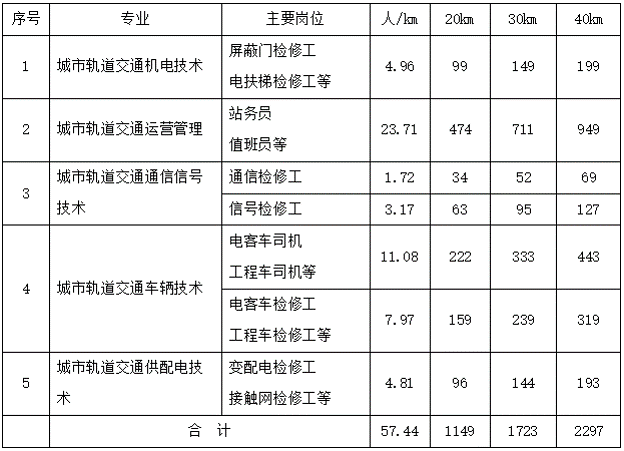 | 序号 | 专业 | 主要岗位 | 人/km | 20km | 30km | 40km |
|---|---|---|---|---|---|---|
| 1 | 城市轨道交通机电技术 | 屏蔽门检修工 电扶梯检修工等 | 4.96 | 99 | 149 | 199 |
| 2 | 城市轨道交通运营管理 | 站务员 值班员等 | 23.71 | 474 | 711 | 949 |
| 3 | 城市轨道交通通信信号技术 | 通信检修工 | 1.72 | 34 | 52 | 69 |
|  |  | 信号检修工 | 3.17 | 63 | 95 | 127 |
| 4 | 城市轨道交通车辆技术 | 电客车司机 工程车司机等 | 11.08 | 222 | 333 | 443 |
|  |  | 电客车检修工 工程车检修工等 | 7.97 | 159 | 239 | 319 |
| 5 | 城市轨道交通供配电技术 | 变配电检修工 接触网检修工等 | 4.81 | 96 | 144 | 193 |
|  | 合 计 |  | 57.44 | 1149 | 1723 | 2297 |